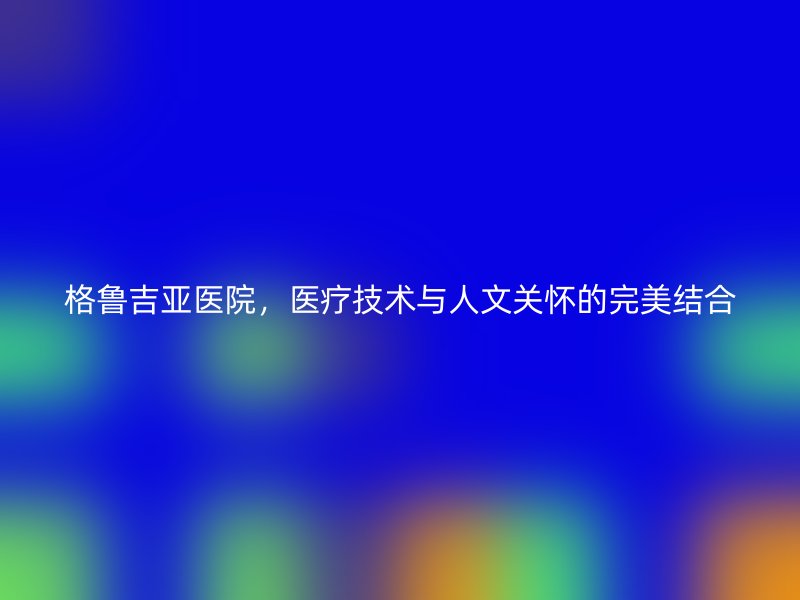 格鲁吉亚医院，医疗技术与人文关怀的完美结合